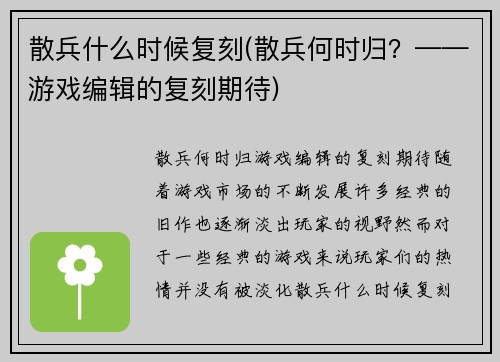 散兵什么时候复刻(散兵何时归？——游戏编辑的复刻期待)

散兵何时归游戏编辑的复刻期待随着游戏市场的不断发展许多经典的旧作也逐渐淡出玩家的视野然而对于一些经典的游戏来说玩家们的热情并没有被淡化散兵什么时候复刻